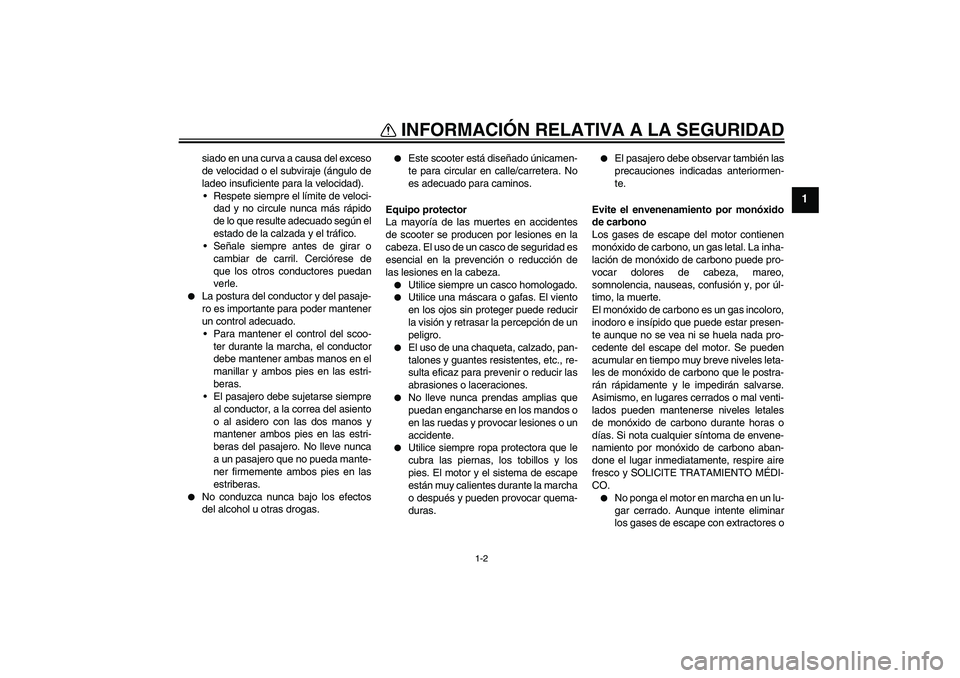 INFORMACIÓN RELATIVA A LA SEGURIDAD

1

siado en una curva a causa del exceso de velocidad o el subviraje (ángulo de ladeo insuficiente para la velocidad).
• Respete siempre el límite de velocidad y no circule nunca más rápido de lo que resulte adecuado según el estado de la calzada y el tráfico.
• Señale siempre antes de girar o cambiar de carril. Cerciórese de que los otros conductores puedan verle.
● La postura del conductor y del pasajero es importante para poder mantener un control adecuado.
• Para mantener el control del scooter durante la marcha, el conductor debe mantener ambas manos en el manillar y ambos pies en las estriberas.
• El pasajero debe sujetarse siempre al conductor, a la correa del asiento o al asidero con las dos manos y mantener ambos pies en las estriberas del pasajero. No lleve nunca a un pasajero que no pueda mantener firmemente ambos pies en las estriberas.
● No conduzca nunca bajo los efectos del alcohol u otras drogas.

● Este scooter está diseñado únicamente para circular en calle/carretera. No es adecuado para caminos.

Equipo protector
La mayoría de las muertes en accidentes de scooter se producen por lesiones en la cabeza. El uso de un casco de seguridad es esencial en la prevención o reducción de las lesiones en la cabeza.
● Utilice siempre un casco homologado.
● Utilice una máscara o gafas. El viento en los ojos sin proteger puede reducir la visión y retrasar la percepción de un peligro.
● El uso de una chaqueta, calzado, pantalones y guantes resistentes, etc., resulta eficaz para prevenir o reducir las abrasiones o laceraciones.
● No lleve nunca prendas amplias que puedan engancharse en los mandos o en las ruedas y provocar lesiones o un accidente.
● Utilice siempre ropa protectora que le cubra las piernas, los tobillos y los pies. El motor y el sistema de escape están muy calientes durante la marcha o después y pueden provocar quemaduras.

● El pasajero debe observar también las precauciones indicadas anteriormente.

Evite el envenenamiento por monóxido de carbono
Los gases de escape del motor contienen monóxido de carbono, un gas letal. La inhalación de monóxido de carbono puede provocar dolores de cabeza, mareo, somnolencia, nauseas, confusión y, por último, la muerte.
El monóxido de carbono es un gas incoloro, inodoro e insípido que puede estar presente aunque no se vea ni se huela nada procedente del escape del motor. Se pueden acumular en tiempo muy breve niveles letales de monóxido de carbono que le postrarán rápidamente y le impedirán salvarse. Asimismo, en lugares cerrados o mal ventilados pueden mantenerse niveles letales de monóxido de carbono durante horas o días. Si nota cualquier síntoma de envenenamiento por monóxido de carbono abandone el lugar inmediatamente, respire aire fresco y SOLICITE TRATAMIENTO MÉDICO.
● No ponga el motor en marcha en un lugar cerrado. Aunque intente eliminar los gases de escape con extractores o

1-2

carmanualsonline.info